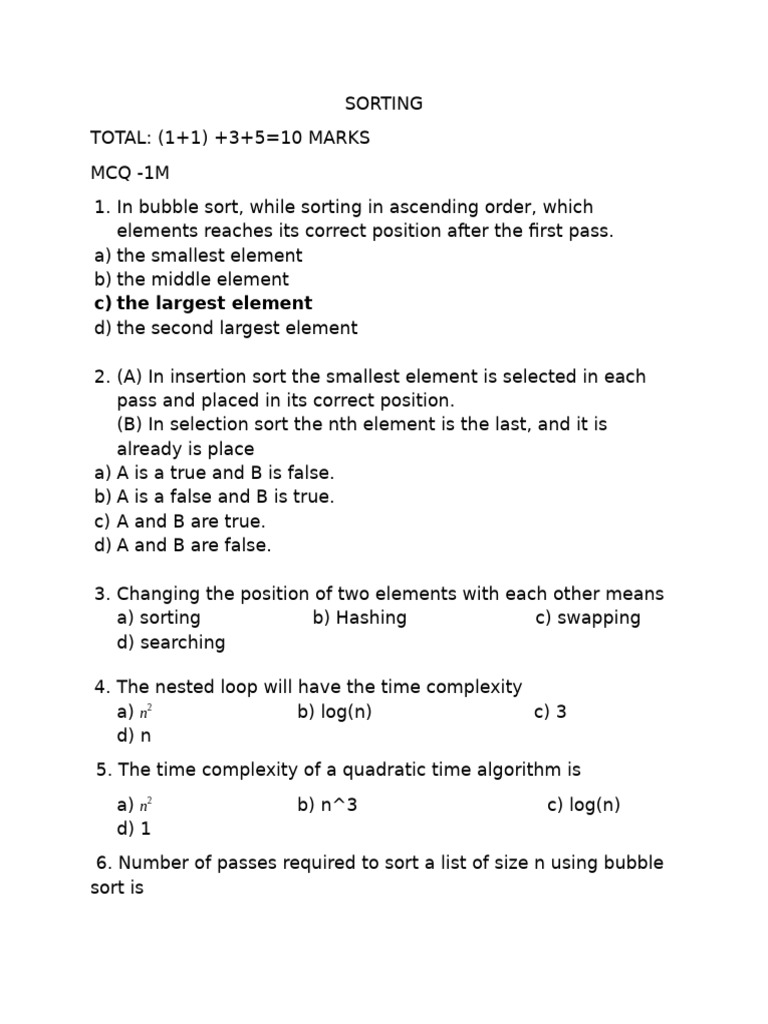 SORTING

TOTAL: (1+1) +3+5=10 MARKS

MCQ -1M

1. In bubble sort, while sorting in ascending order, which elements reaches its correct position after the first pass.
a) the smallest element
b) the middle element
c) the largest element
d) the second largest element

2. (A) In insertion sort the smallest element is selected in each pass and placed in its correct position.
(B) In selection sort the nth element is the last, and it is already is place
a) A is a true and B is false.
b) A is a false and B is true.
c) A and B are true.
d) A and B are false.

3. Changing the position of two elements with each other means
a) sorting b) Hashing c) swapping
d) searching

4. The nested loop will have the time complexity
a) $n^2$ b) log(n) c) 3
d) n

5. The time complexity of a quadratic time algorithm is
a) $n^2$ b) n^3 c) log(n)
d) 1

6. Number of passes required to sort a list of size n using bubble sort is